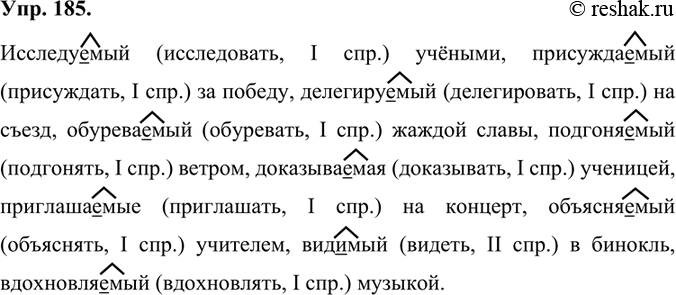 Упр. 185.
© reshak.ru

Исследуемый (исследовать, I спр.) учёными, присуждаемый (присуждать, I спр.) за победу, делегируемый (делегировать, I спр.) на съезд, обуреваемый (обуревать, I спр.) жаждой славы, подгоняемый (подгонять, I спр.) ветром, доказываемая (доказывать, I спр.) ученицей, приглашаемые (приглашать, I спр.) на концерт, объясняемый (объяснять, I спр.) учителем, видимый (видеть, II спр.) в бинокль, вдохновляемый (вдохновлять, I спр.) музыкой.